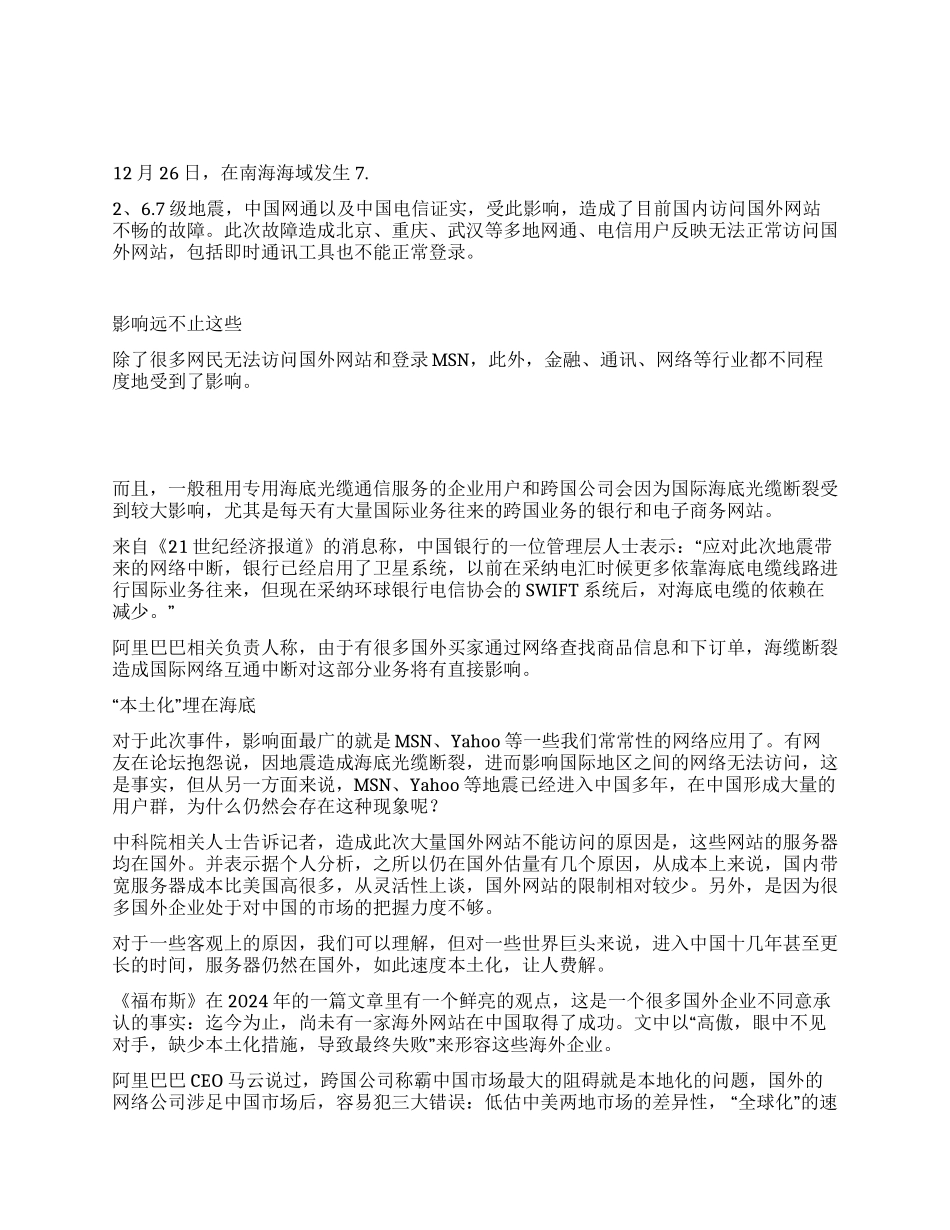 12 月 26 日，在南海海域发生 7.

2、6.7 级地震，中国网通以及中国电信证实，受此影响，造成了目前国内访问国外网站不畅的故障。此次故障造成北京、重庆、武汉等多地网通、电信用户反映无法正常访问国外网站，包括即时通讯工具也不能正常登录。

影响远不止这些

除了很多网民无法访问国外网站和登录 MSN，此外，金融、通讯、网络等行业都不同程度地受到了影响。

而且，一般租用专用海底光缆通信服务的企业用户和跨国公司会因为国际海底光缆断裂受到较大影响，尤其是每天有大量国际业务往来的跨国业务的银行和电子商务网站。

来自《21 世纪经济报道》的消息称，中国银行的一位管理层人士表示：“应对此次地震带来的网络中断，银行已经启用了卫星系统，以前在采纳电汇时候更多依靠海底电缆线路进行国际业务往来，但现在采纳环球银行电信协会的 SWIFT 系统后，对海底电缆的依赖在减少。”

阿里巴巴相关负责人称，由于有很多国外买家通过网络查找商品信息和下订单，海缆断裂造成国际网络互通中断对这部分业务将有直接影响。

“本土化”埋在海底

对于此次事件，影响面最广的就是 MSN、Yahoo 等一些我们常常性的网络应用了。有网友在论坛抱怨说，因地震造成海底光缆断裂，进而影响国际地区之间的网络无法访问，这是事实，但从另一方面来说，MSN、Yahoo 等地震已经进入中国多年，在中国形成大量的用户群，为什么仍然会存在这种现象呢？

中科院相关人士告诉记者，造成此次大量国外网站不能访问的原因是，这些网站的服务器均在国外。并表示据个人分析，之所以仍在国外估量有几个原因，从成本上来说，国内带宽服务器成本比美国高很多，从灵活性上谈，国外网站的限制相对较少。另外，是因为很多国外企业处于对中国的市场的把握力度不够。

对于一些客观上的原因，我们可以理解，但对一些世界巨头来说，进入中国十几年甚至更长的时间，服务器仍然在国外，如此速度本土化，让人费解。

《福布斯》在 2024 年的一篇文章里有一个鲜亮的观点，这是一个很多国外企业不同意承认的事实：迄今为止，尚未有一家海外网站在中国取得了成功。文中以“高傲，眼中不见对手，缺少本土化措施，导致最终失败”来形容这些海外企业。

阿里巴巴 CEO 马云说过，跨国公司称霸中国市场最大的阻碍就是本地化的问题，国外的网络公司涉足中国市场后，容易犯三大错误：低估中美两地市场的差异性，“全球化”的速